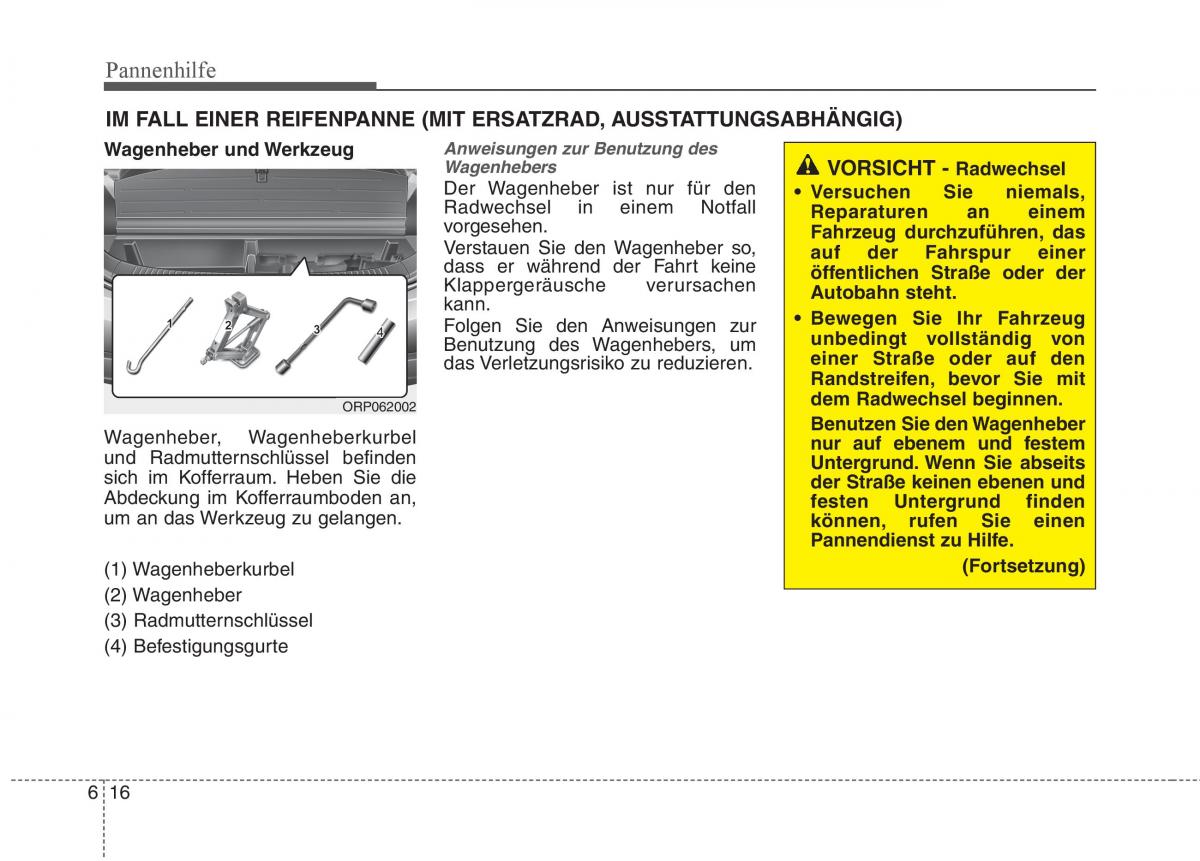 Pannenhilfe

IM FALL EINER REIFENPANNE (MIT ERSATZRAD, AUSSTATTUNGSABHÄNGIG)

Wagenheber und Werkzeug

1
2
3
4

ORP062002

Wagenheber, Wagenheberkurbel und Radmutternschlüssel befinden sich im Kofferraum. Heben Sie die Abdeckung im Kofferraumboden an, um an das Werkzeug zu gelangen.

(1) Wagenheberkurbel
(2) Wagenheber
(3) Radmutternschlüssel
(4) Befestigungsgurte

Anweisungen zur Benutzung des Wagenhebers

Der Wagenheber ist nur für den Radwechsel in einem Notfall vorgesehen.

Verstauen Sie den Wagenheber so, dass er während der Fahrt keine Klappergeräusche verursachen kann.

Folgen Sie den Anweisungen zur Benutzung des Wagenhebers, um das Verletzungsrisiko zu reduzieren.

VORSICHT - Radwechsel

• Versuchen Sie niemals, Reparaturen an einem Fahrzeug durchzuführen, das auf der Fahrspur einer öffentlichen Straße oder der Autobahn steht.

• Bewegen Sie Ihr Fahrzeug unbedingt vollständig von einer Straße oder auf den Randstreifen, bevor Sie mit dem Radwechsel beginnen.

Benutzen Sie den Wagenheber nur auf ebenem und festem Untergrund. Wenn Sie abseits der Straße keinen ebenen und festen Untergrund finden können, rufen Sie einen Pannendienst zu Hilfe.

(Fortsetzung)

6 16